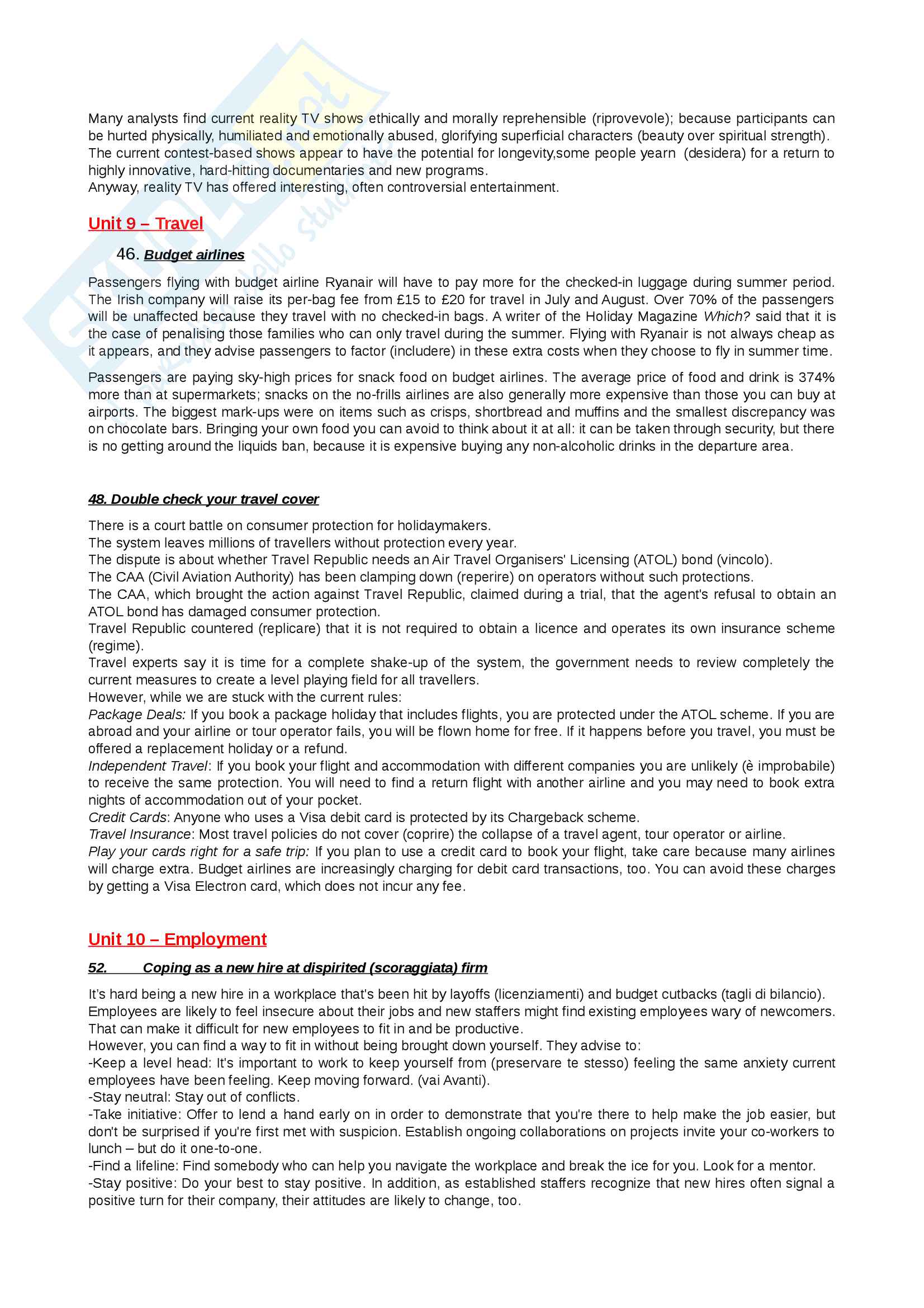 Many analysts find current reality TV shows ethically and morally reprehensible (riprovevole); because participants can be hurted physically, humiliated and emotionally abused, glorifying superficial characters (beauty over spiritual strength).
The current contest-based shows appear to have the potential for longevity,some people yearn (desidera) for a return to highly innovative, hard-hitting documentaries and new programs.
Anyway, reality TV has offered interesting, often controversial entertainment.

Unit 9 – Travel

46. Budget airlines

Passengers flying with budget airline Ryanair will have to pay more for the checked-in luggage during summer period. The Irish company will raise its per-bag fee from £15 to £20 for travel in July and August. Over 70% of the passengers will be unaffected because they travel with no checked-in bags. A writer of the Holiday Magazine Which? said that it is the case of penalising those families who can only travel during the summer. Flying with Ryanair is not always cheap as it appears, and they advise passengers to factor (includere) in these extra costs when they choose to fly in summer time.

Passengers are paying sky-high prices for snack food on budget airlines. The average price of food and drink is 374% more than at supermarkets; snacks on the no-frills airlines are also generally more expensive than those you can buy at airports. The biggest mark-ups were on items such as crisps, shortbread and muffins and the smallest discrepancy was on chocolate bars. Bringing your own food you can avoid to think about it at all: it can be taken through security, but there is no getting around the liquids ban, because it is expensive buying any non-alcoholic drinks in the departure area.

48. Double check your travel cover

There is a court battle on consumer protection for holidaymakers.
The system leaves millions of travellers without protection every year.
The dispute is about whether Travel Republic needs an Air Travel Organisers' Licensing (ATOL) bond (vincolo).
The CAA (Civil Aviation Authority) has been clamping down (reperire) on operators without such protections.
The CAA, which brought the action against Travel Republic, claimed during a trial, that the agent's refusal to obtain an ATOL bond has damaged consumer protection.
Travel Republic countered (replicare) that it is not required to obtain a licence and operates its own insurance scheme (regime).
Travel experts say it is time for a complete shake-up of the system, the government needs to review completely the current measures to create a level playing field for all travellers.
However, while we are stuck with the current rules:
Package Deals: If you book a package holiday that includes flights, you are protected under the ATOL scheme. If you are abroad and your airline or tour operator fails, you will be flown home for free. If it happens before you travel, you must be offered a replacement holiday or a refund.
Independent Travel: If you book your flight and accommodation with different companies you are unlikely (è improbabile) to receive the same protection. You will need to find a return flight with another airline and you may need to book extra nights of accommodation out of your pocket.
Credit Cards: Anyone who uses a Visa debit card is protected by its Chargeback scheme.
Travel Insurance: Most travel policies do not cover (coprire) the collapse of a travel agent, tour operator or airline.
Play your cards right for a safe trip: If you plan to use a credit card to book your flight, take care because many airlines will charge extra. Budget airlines are increasingly charging for debit card transactions, too. You can avoid these charges by getting a Visa Electron card, which does not incur any fee.

Unit 10 – Employment

52. Coping as a new hire at dispirited (scoraggiata) firm

It's hard being a new hire in a workplace that's been hit by layoffs (licenziamenti) and budget cutbacks (tagli di bilancio).
Employees are likely to feel insecure about their jobs and new staffers might find existing employees wary of newcomers.
That can make it difficult for new employees to fit in and be productive.
However, you can find a way to fit in without being brought down yourself. They advise to:
-Keep a level head: It's important to work to keep yourself from (preservare te stesso) feeling the same anxiety current employees have been feeling. Keep moving forward. (vai Avanti).
-Stay neutral: Stay out of conflicts.
-Take initiative: Offer to lend a hand early on in order to demonstrate that you're there to help make the job easier, but don't be surprised if you're first met with suspicion. Establish ongoing collaborations on projects invite your co-workers to lunch – but do it one-to-one.
-Find a lifeline: Find somebody who can help you navigate the workplace and break the ice for you. Look for a mentor.
-Stay positive: Do your best to stay positive. In addition, as established staffers recognize that new hires often signal a positive turn for their company, their attitudes are likely to change, too.